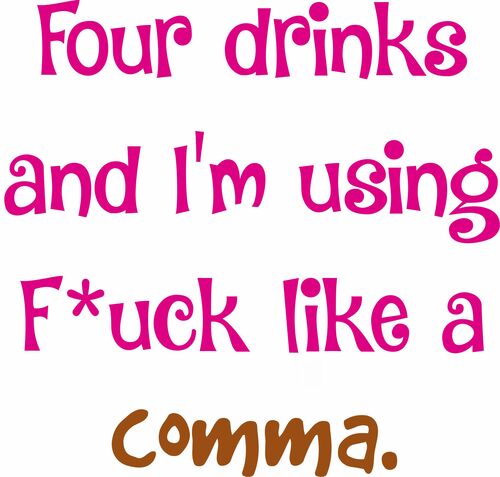 Four drinks and I'm using F*uck like a comma.